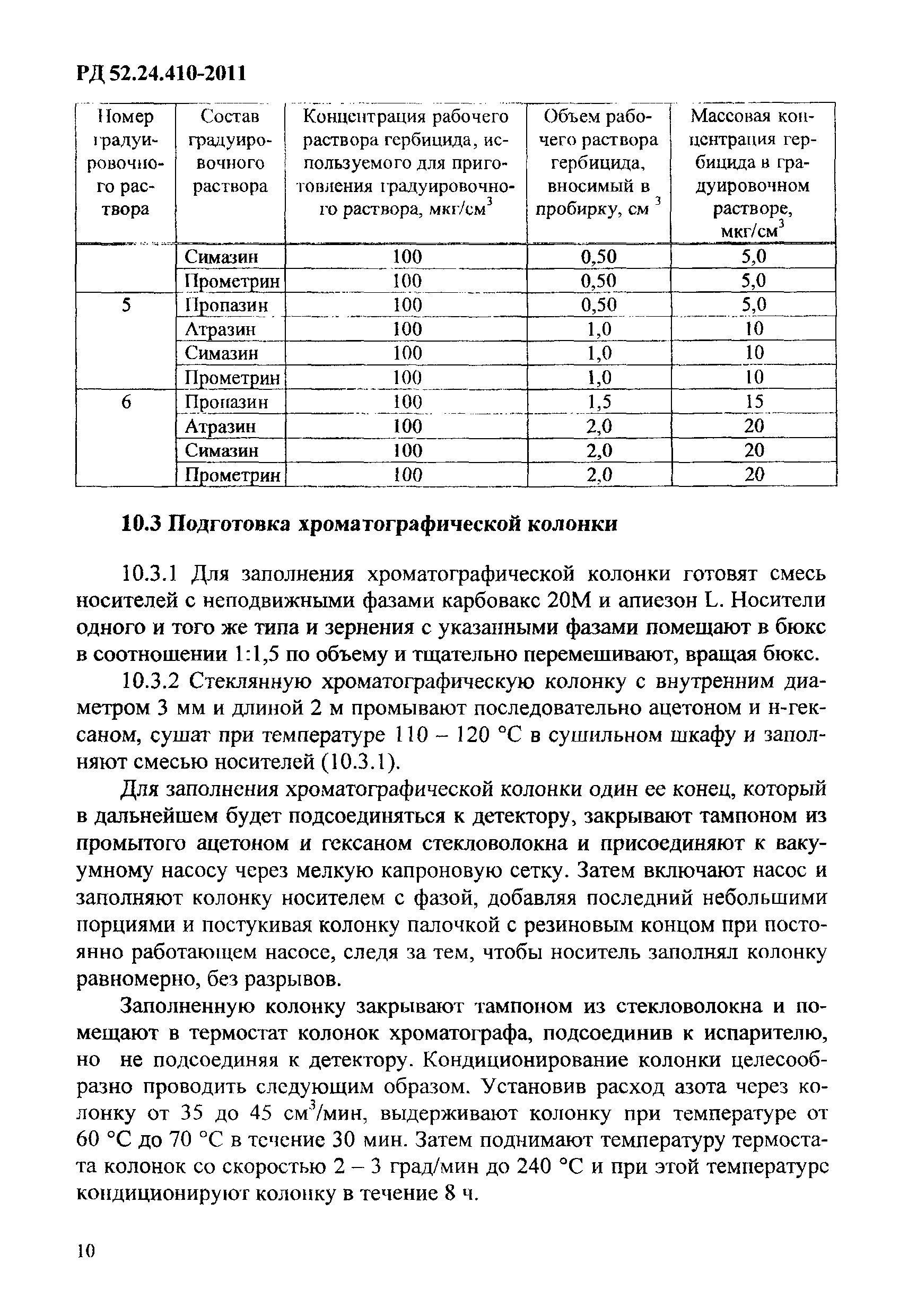 РД 52.24.410-2011

| Номер градуировочного раствора | Состав градуировочного раствора | Концентрация рабочего раствора гербицида, используемого для приготовления градуировочного раствора, мкг/см$^3$ | Объем рабочего раствора гербицида, вносимый в пробирку, см$^3$ | Массовая концентрация гербицида в градуировочном растворе, мкг/см$^3$ |
|---|---|---|---|---|
| | Симазин | 100 | 0,50 | 5,0 |
| | Прометрин | 100 | 0,50 | 5,0 |
| 5 | Пропазин | 100 | 0,50 | 5,0 |
| | Атразин | 100 | 1,0 | 10 |
| | Симазин | 100 | 1,0 | 10 |
| | Прометрин | 100 | 1,0 | 10 |
| 6 | Пропазин | 100 | 1,5 | 15 |
| | Атразин | 100 | 2,0 | 20 |
| | Симазин | 100 | 2,0 | 20 |
| | Прометрин | 100 | 2,0 | 20 |

10.3 Подготовка хроматографической колонки

10.3.1 Для заполнения хроматографической колонки готовят смесь носителей с неподвижными фазами карбовакс 20М и апиезон L. Носители одного и того же типа и зернения с указанными фазами помещают в бюкс в соотношении 1:1,5 по объему и тщательно перемешивают, вращая бюкс.

10.3.2 Стеклянную хроматографическую колонку с внутренним диаметром 3 мм и длиной 2 м промывают последовательно ацетоном и н-гексаном, сушат при температуре 110 – 120 °С в сушильном шкафу и заполняют смесью носителей (10.3.1).

Для заполнения хроматографической колонки один ее конец, который в дальнейшем будет подсоединяться к детектору, закрывают тампоном из промытого ацетоном и гексаном стекловолокна и присоединяют к вакуумному насосу через мелкую капроновую сетку. Затем включают насос и заполняют колонку носителем с фазой, добавляя последний небольшими порциями и постукивая колонку палочкой с резиновым концом при постоянно работающем насосе, следя за тем, чтобы носитель заполнял колонку равномерно, без разрывов.

Заполненную колонку закрывают тампоном из стекловолокна и помещают в термостат колонок хроматографа, подсоединив к испарителю, но не подсоединяя к детектору. Кондиционирование колонки целесообразно проводить следующим образом. Установив расход азота через колонку от 35 до 45 см$^3$/мин, выдерживают колонку при температуре от 60 °С до 70 °С в течение 30 мин. Затем поднимают температуру термостата колонок со скоростью 2 – 3 град/мин до 240 °С и при этой температуре кондиционируют колонку в течение 8 ч.

10